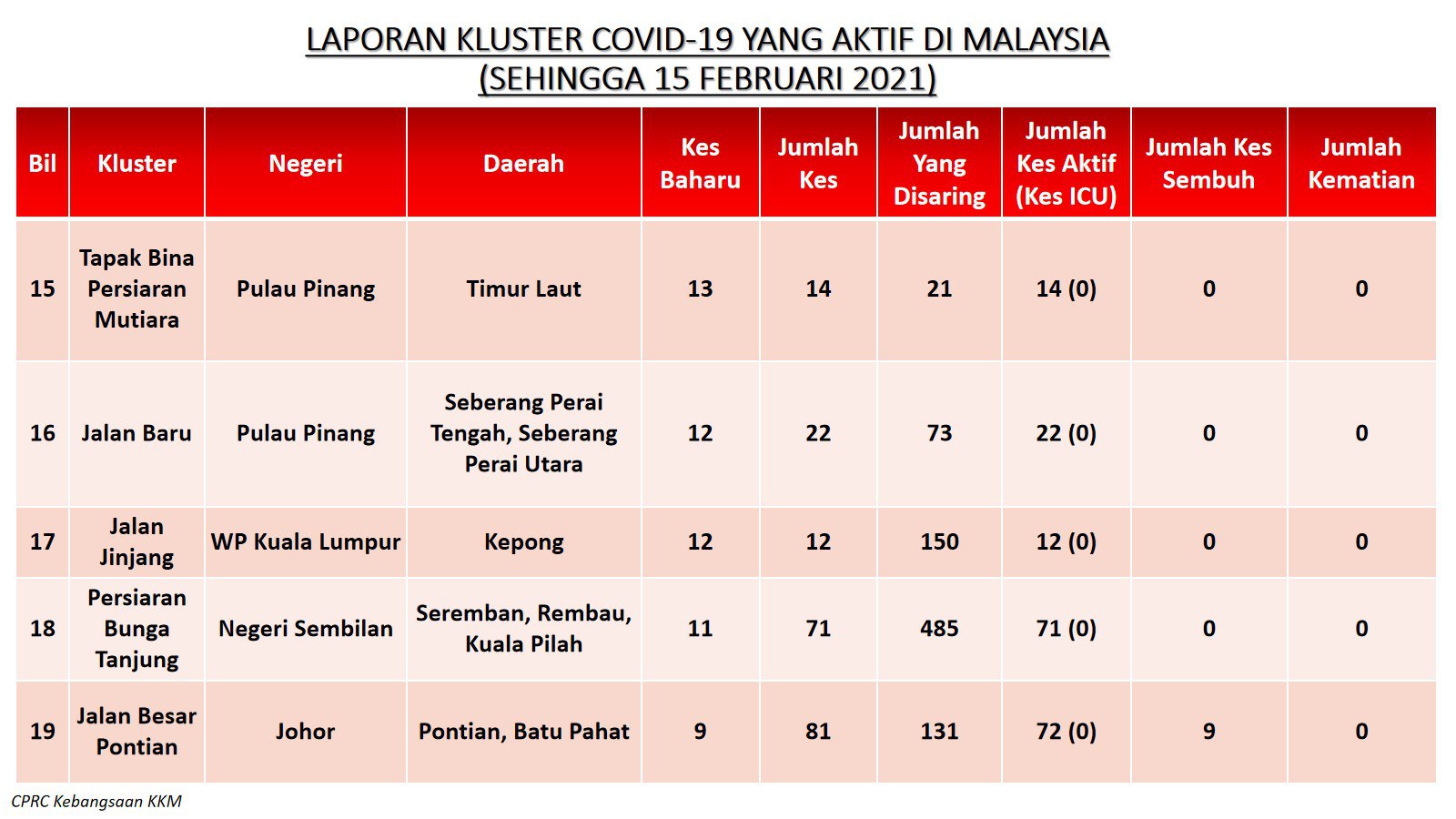 LAPORAN KLUSTER COVID-19 YANG AKTIF DI MALAYSIA
(SEHINGGA 15 FEBRUARI 2021)

| Bil | Kluster | Negeri | Daerah | Kes Baharu | Jumlah Kes | Jumlah Yang Disaring | Jumlah Kes Aktif (Kes ICU) | Jumlah Kes Sembuh | Jumlah Kematian |
|---|---|---|---|---|---|---|---|---|---|
| 15 | Tapak Bina Persiaran Mutiara | Pulau Pinang | Timur Laut | 13 | 14 | 21 | 14 (0) | 0 | 0 |
| 16 | Jalan Baru | Pulau Pinang | Seberang Perai Tengah, Seberang Perai Utara | 12 | 22 | 73 | 22 (0) | 0 | 0 |
| 17 | Jalan Jinjang | WP Kuala Lumpur | Kepong | 12 | 12 | 150 | 12 (0) | 0 | 0 |
| 18 | Persiaran Bunga Tanjung | Negeri Sembilan | Seremban, Rembau, Kuala Pilah | 11 | 71 | 485 | 71 (0) | 0 | 0 |
| 19 | Jalan Besar Pontian | Johor | Pontian, Batu Pahat | 9 | 81 | 131 | 72 (0) | 9 | 0 |

CPRC Kebangsaan KKM